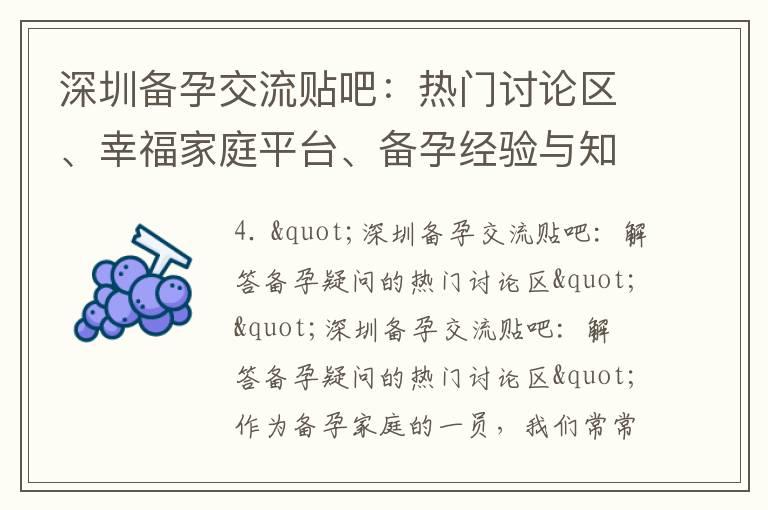 深圳备孕交流贴吧：热门讨论区、幸福家庭平台、备孕经验与知

4. &quot;深圳备孕交流贴吧：解答备孕疑问的热门讨论区&quot;

&quot;深圳备孕交流贴吧：解答备孕疑问的热门讨论区&quot;

作为备孕家庭的一员，我们常常